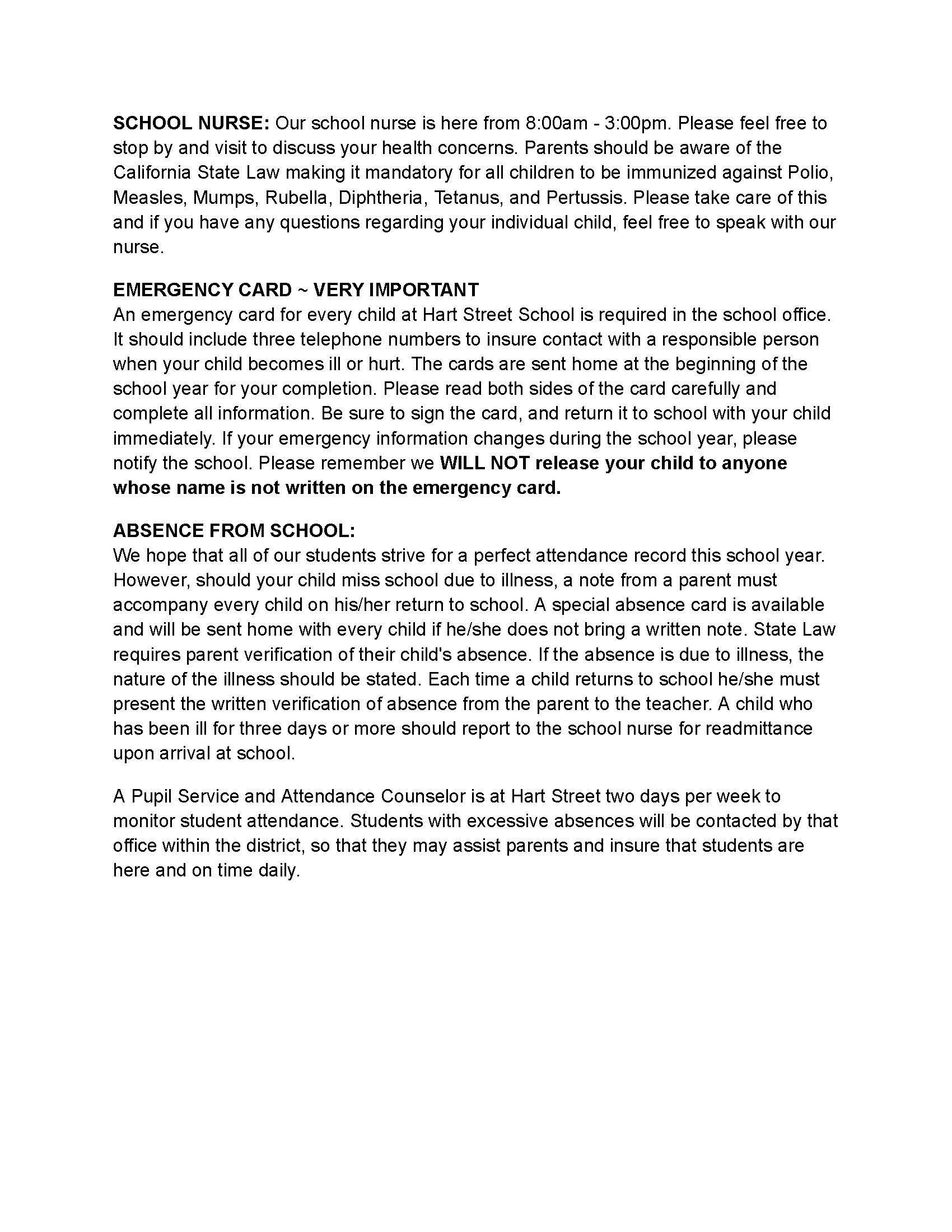 SCHOOL NURSE: Our school nurse is here from 8:00am - 3:00pm. Please feel free to stop by and visit to discuss your health concerns. Parents should be aware of the California State Law making it mandatory for all children to be immunized against Polio, Measles, Mumps, Rubella, Diphtheria, Tetanus, and Pertussis. Please take care of this and if you have any questions regarding your individual child, feel free to speak with our nurse.

EMERGENCY CARD ~ VERY IMPORTANT
An emergency card for every child at Hart Street School is required in the school office. It should include three telephone numbers to insure contact with a responsible person when your child becomes ill or hurt. The cards are sent home at the beginning of the school year for your completion. Please read both sides of the card carefully and complete all information. Be sure to sign the card, and return it to school with your child immediately. If your emergency information changes during the school year, please notify the school. Please remember we WILL NOT release your child to anyone whose name is not written on the emergency card.

ABSENCE FROM SCHOOL:
We hope that all of our students strive for a perfect attendance record this school year. However, should your child miss school due to illness, a note from a parent must accompany every child on his/her return to school. A special absence card is available and will be sent home with every child if he/she does not bring a written note. State Law requires parent verification of their child's absence. If the absence is due to illness, the nature of the illness should be stated. Each time a child returns to school he/she must present the written verification of absence from the parent to the teacher. A child who has been ill for three days or more should report to the school nurse for readmittance upon arrival at school.

A Pupil Service and Attendance Counselor is at Hart Street two days per week to monitor student attendance. Students with excessive absences will be contacted by that office within the district, so that they may assist parents and insure that students are here and on time daily.